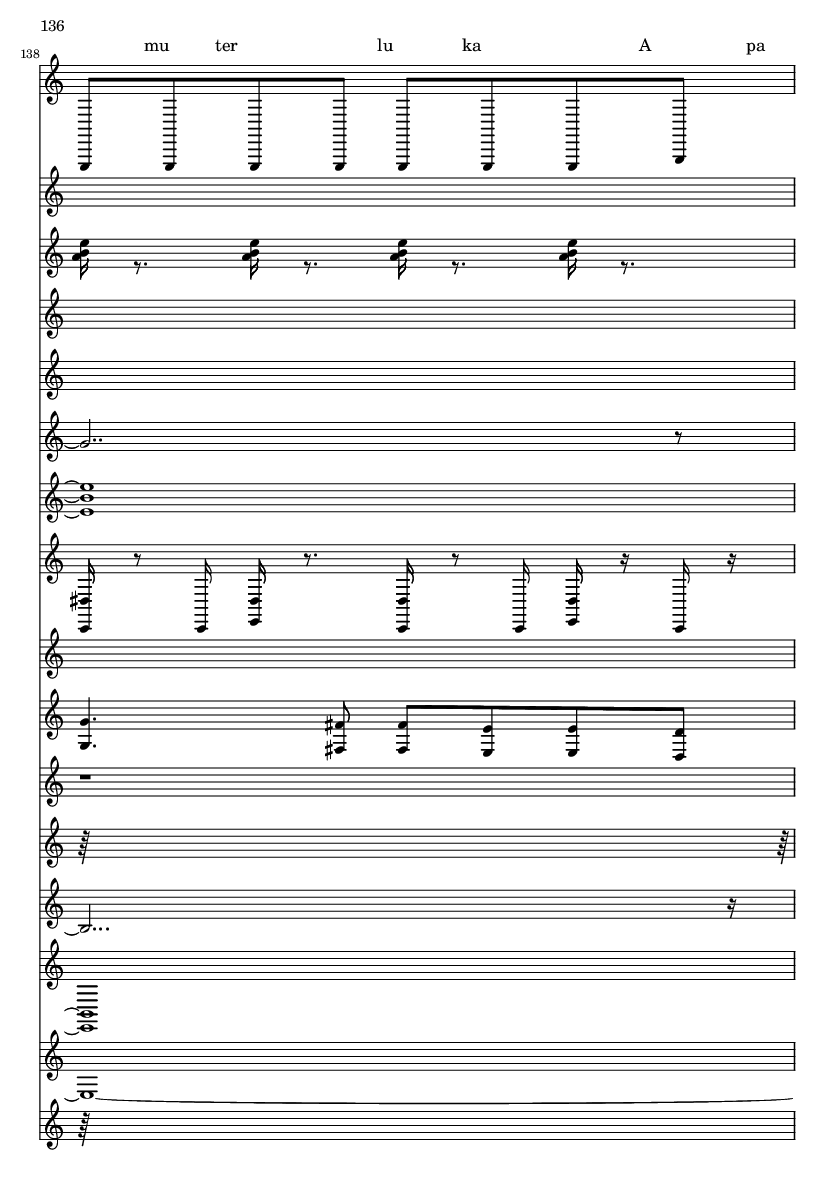 136

138

mu ter lu ka A pa